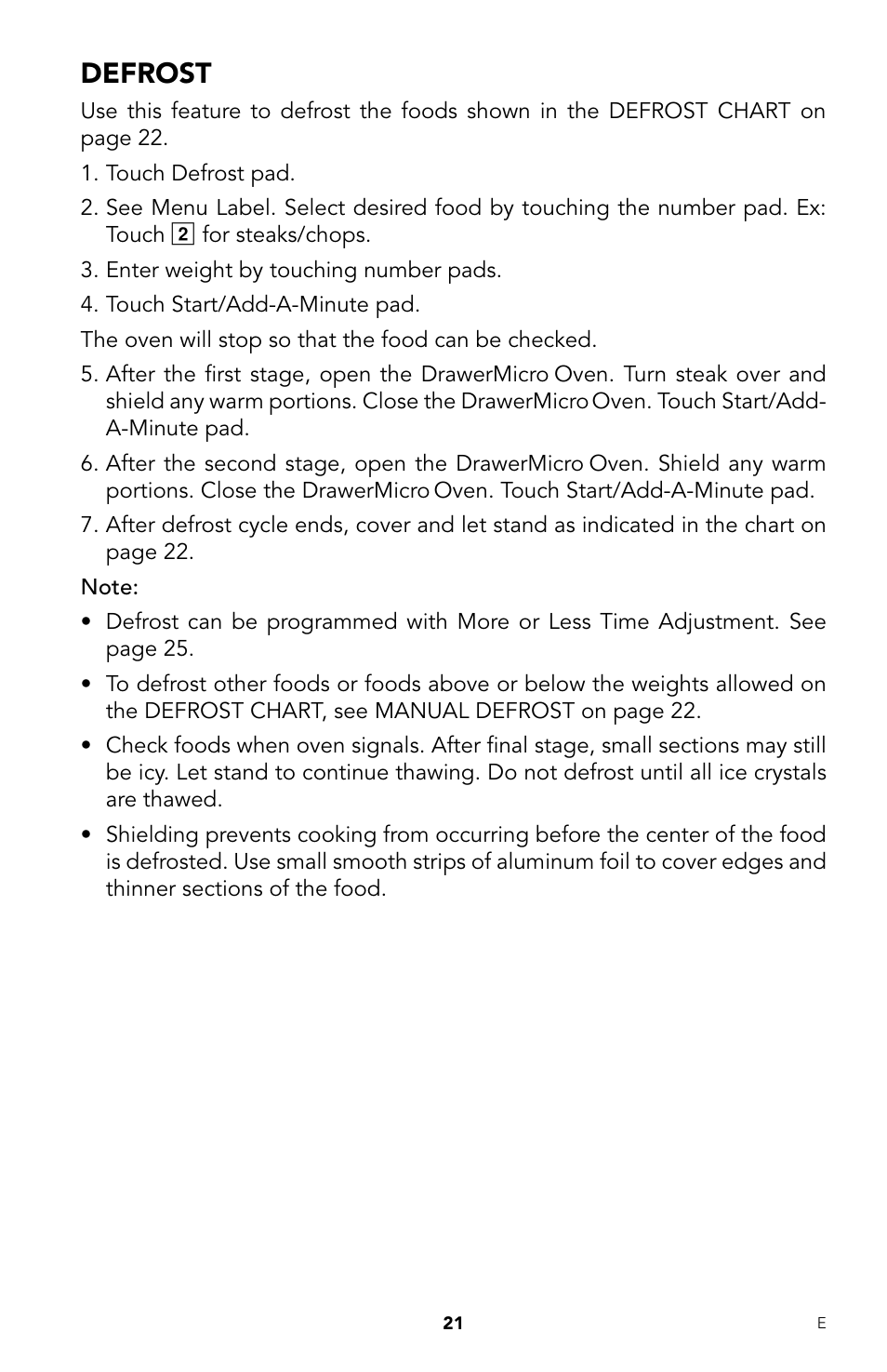 DEFROST

Use this feature to defrost the foods shown in the DEFROST CHART on page 22.

1. Touch Defrost pad.

2. See Menu Label. Select desired food by touching the number pad. Ex: Touch 2 for steaks/chops.

3. Enter weight by touching number pads.

4. Touch Start/Add-A-Minute pad.

The oven will stop so that the food can be checked.

5. After the first stage, open the DrawerMicro Oven. Turn steak over and shield any warm portions. Close the DrawerMicro Oven. Touch Start/Add-A-Minute pad.

6. After the second stage, open the DrawerMicro Oven. Shield any warm portions. Close the DrawerMicro Oven. Touch Start/Add-A-Minute pad.

7. After defrost cycle ends, cover and let stand as indicated in the chart on page 22.

Note:

• Defrost can be programmed with More or Less Time Adjustment. See page 25.

• To defrost other foods or foods above or below the weights allowed on the DEFROST CHART, see MANUAL DEFROST on page 22.

• Check foods when oven signals. After final stage, small sections may still be icy. Let stand to continue thawing. Do not defrost until all ice crystals are thawed.

• Shielding prevents cooking from occurring before the center of the food is defrosted. Use small smooth strips of aluminum foil to cover edges and thinner sections of the food.

21

E